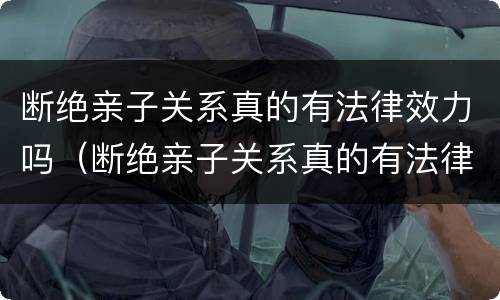 断绝亲子关系真的有法律效力吗（断绝亲子关系真的有法律